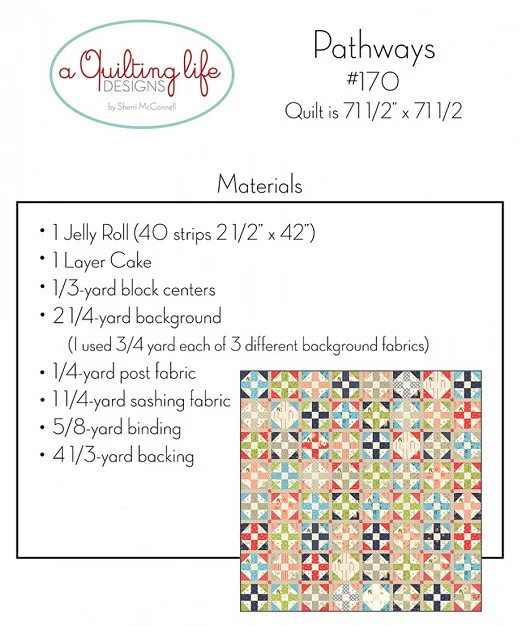 a Quilting life DESIGNS by Sherri McConnell

Pathways
#170
Quilt is 71 1/2" x 71 1/2

Materials

• 1 Jelly Roll (40 strips 2 1/2" x 42")
• 1 Layer Cake
• 1/3-yard block centers
• 2 1/4-yard background
(I used 3/4 yard each of 3 different background fabrics)
• 1/4-yard post fabric
• 1 1/4-yard sashing fabric
• 5/8-yard binding
• 4 1/3-yard backing